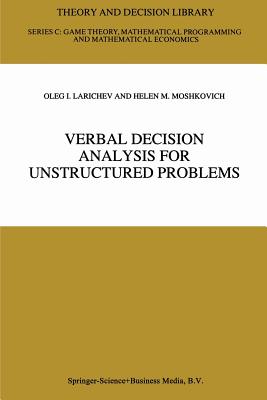 THEORY AND DECISION LIBRARY

SERIES C: GAME THEORY, MATHEMATICAL PROGRAMMING AND MATHEMATICAL ECONOMICS

OLEG I. LARICHEV AND HELEN M. MOSHKOVICH

VERBAL DECISION ANALYSIS FOR UNSTRUCTURED PROBLEMS

Springer-Science+Business Media, B.V.